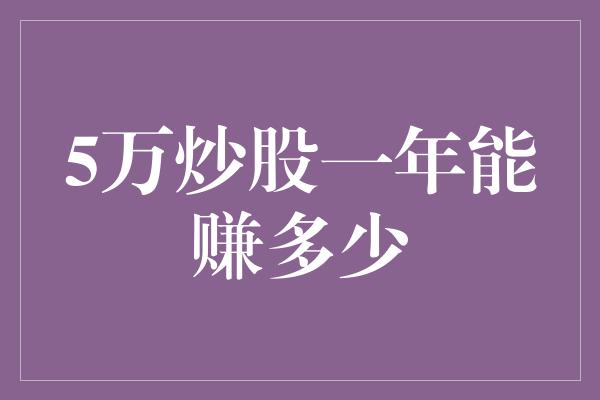 5万炒股一年能赚多少